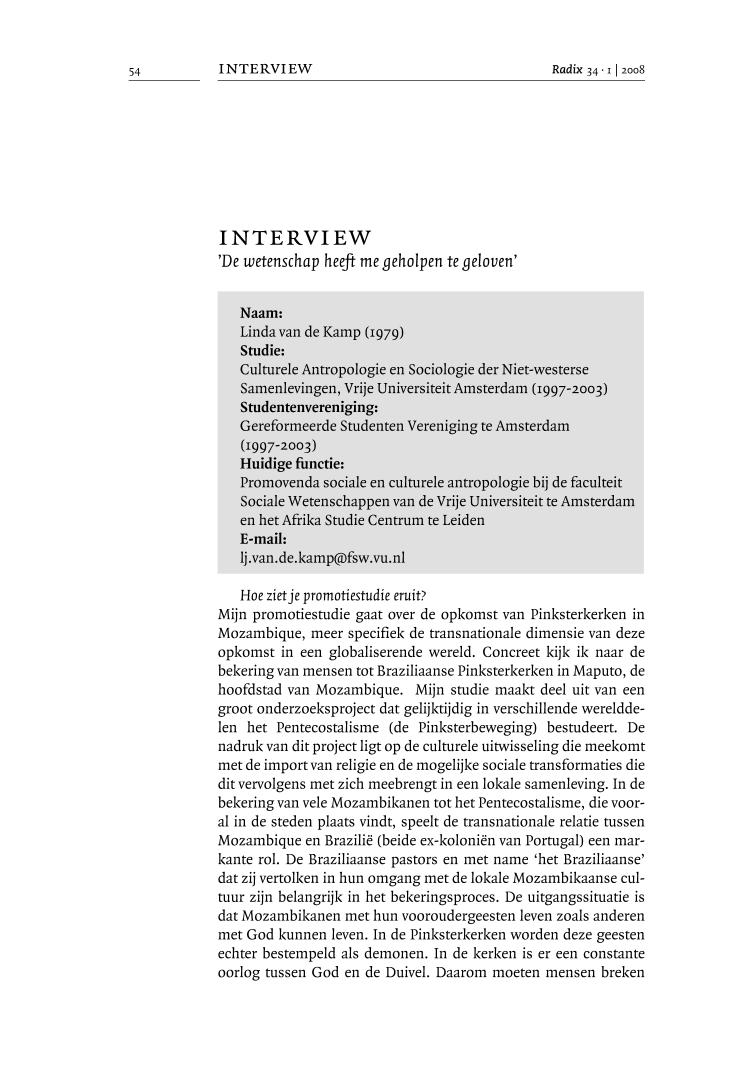 54

INTERVIEW

Radix 34 · 1 | 2008

INTERVIEW
'De wetenschap heeft me geholpen te geloven'

Naam:
Linda van de Kamp (1979)
Studie:
Culturele Antropologie en Sociologie der Niet-westerse Samenlevingen, Vrije Universiteit Amsterdam (1997-2003)
Studentenvereniging:
Gereformeerde Studenten Vereniging te Amsterdam (1997-2003)
Huidige functie:
Promovenda sociale en culturele antropologie bij de faculteit Sociale Wetenschappen van de Vrije Universiteit te Amsterdam en het Afrika Studie Centrum te Leiden
E-mail:
lj.van.de.kamp@fsw.vu.nl

Hoe ziet je promotiestudie eruit?
Mijn promotiestudie gaat over de opkomst van Pinksterkerken in Mozambique, meer specifiek de transnationale dimensie van deze opkomst in een globaliserende wereld. Concreet kijk ik naar de bekering van mensen tot Braziliaanse Pinksterkerken in Maputo, de hoofdstad van Mozambique. Mijn studie maakt deel uit van een groot onderzoeksproject dat gelijktijdig in verschillende werelddelen het Pentecostalisme (de Pinksterbeweging) bestudeert. De nadruk van dit project ligt op de culturele uitwisseling die meekomt met de import van religie en de mogelijke sociale transformaties die dit vervolgens met zich meebrengt in een lokale samenleving. In de bekering van vele Mozambikanen tot het Pentecostalisme, die vooral in de steden plaats vindt, speelt de transnationale relatie tussen Mozambique en Brazilië (beide ex-koloniën van Portugal) een markante rol. De Braziliaanse pastors en met name 'het Braziliaanse' dat zij vertolken in hun omgang met de lokale Mozambikaanse cultuur zijn belangrijk in het bekeringsproces. De uitgangssituatie is dat Mozambikanen met hun vooroudergeesten leven zoals anderen met God kunnen leven. In de Pinksterkerken worden deze geesten echter bestempeld als demonen. In de kerken is er een constante oorlog tussen God en de Duivel. Daarom moeten mensen breken